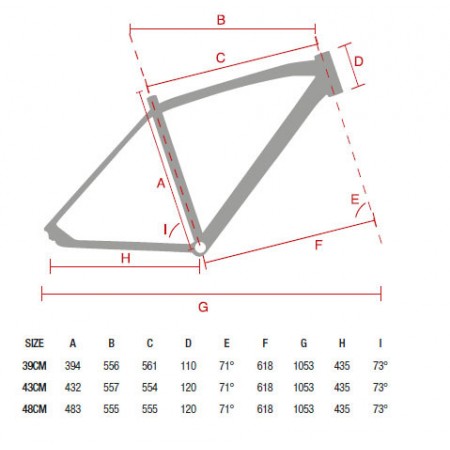 B
C
D
A
E
I
F
H
G

| SIZE | A | B | C | D | E | F | G | H | I |
|---|---|---|---|---|---|---|---|---|---|
| 39CM | 394 | 556 | 561 | 110 | 71° | 618 | 1053 | 435 | 73° |
| 43CM | 432 | 557 | 554 | 120 | 71° | 618 | 1053 | 435 | 73° |
| 48CM | 483 | 555 | 555 | 120 | 71° | 618 | 1053 | 435 | 73° |